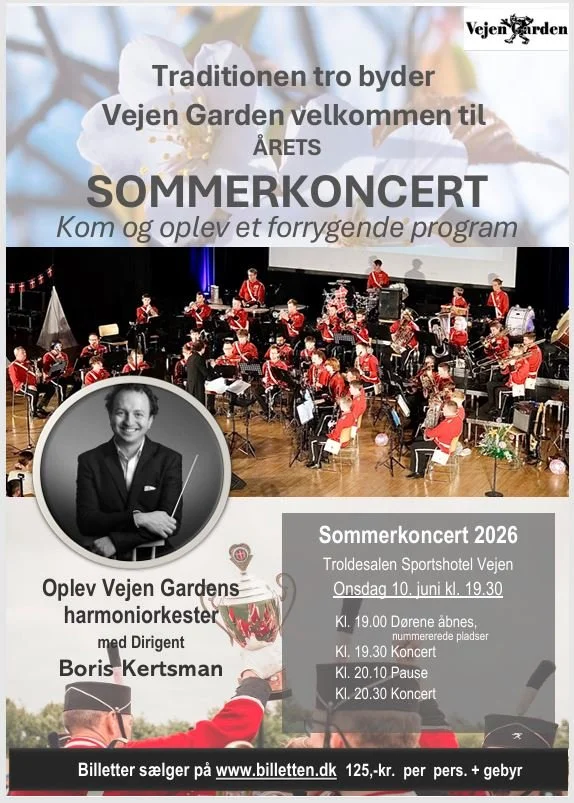 Vejen Garden

Traditionen tro byder Vejen Garden velkommen til

ÅRETS

SOMMERKONCERT

Kom og oplev et forrygende program

Oplev Vejen Gardens harmoniorkester

med Dirigent

Boris Kertsman

Sommerkoncert 2026

Troldesalen Sportshotel Vejen

Onsdag 10. juni kl. 19.30

Kl. 19.00 Dørene åbnes, nummererede pladser
Kl. 19.30 Koncert
Kl. 20.10 Pause
Kl. 20.30 Koncert

Billetter sælger på www.billetten.dk 125,-kr. per pers. + gebyr